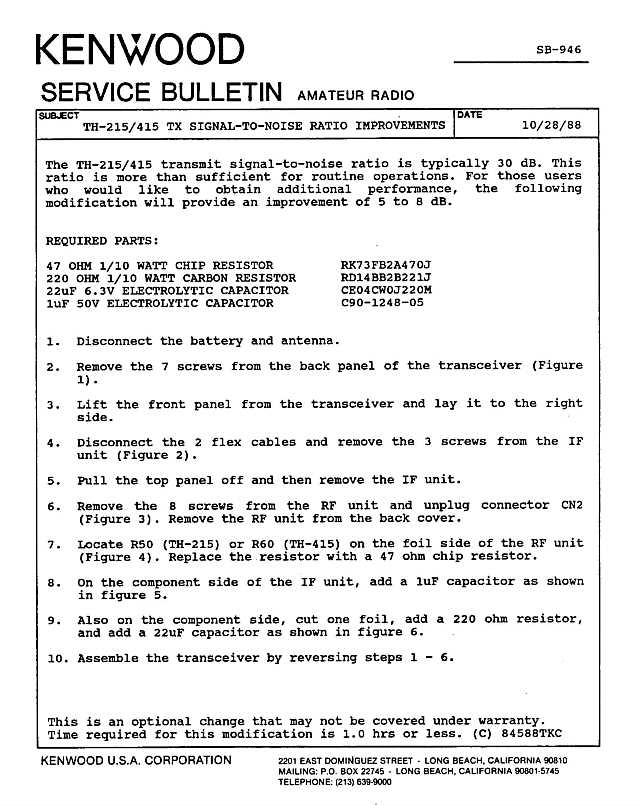 KENWOOD

SB-946

SERVICE BULLETIN AMATEUR RADIO

SUBJECT
TH-215/415 TX SIGNAL-TO-NOISE RATIO IMPROVEMENTS

DATE
10/28/88

The TH-215/415 transmit signal-to-noise ratio is typically 30 dB. This ratio is more than sufficient for routine operations. For those users who would like to obtain additional performance, the following modification will provide an improvement of 5 to 8 dB.

REQUIRED PARTS:

| | |
|---|---|
| 47 OHM 1/10 WATT CHIP RESISTOR | RK73FB2A470J |
| 220 OHM 1/10 WATT CARBON RESISTOR | RD14BB2B221J |
| 22uF 6.3V ELECTROLYTIC CAPACITOR | CE04CW0J220M |
| 1uF 50V ELECTROLYTIC CAPACITOR | C90-1248-05 |

1. Disconnect the battery and antenna.

2. Remove the 7 screws from the back panel of the transceiver (Figure 1).

3. Lift the front panel from the transceiver and lay it to the right side.

4. Disconnect the 2 flex cables and remove the 3 screws from the IF unit (Figure 2).

5. Pull the top panel off and then remove the IF unit.

6. Remove the 8 screws from the RF unit and unplug connector CN2 (Figure 3). Remove the RF unit from the back cover.

7. Locate R50 (TH-215) or R60 (TH-415) on the foil side of the RF unit (Figure 4). Replace the resistor with a 47 ohm chip resistor.

8. On the component side of the IF unit, add a 1uF capacitor as shown in figure 5.

9. Also on the component side, cut one foil, add a 220 ohm resistor, and add a 22uF capacitor as shown in figure 6.

10. Assemble the transceiver by reversing steps 1 - 6.

This is an optional change that may not be covered under warranty. Time required for this modification is 1.0 hrs or less. (C) 84588TKC

KENWOOD U.S.A. CORPORATION

2201 EAST DOMINGUEZ STREET - LONG BEACH, CALIFORNIA 90810
MAILING: P.O. BOX 22745 - LONG BEACH, CALIFORNIA 90801-5745
TELEPHONE: (213) 639-9000